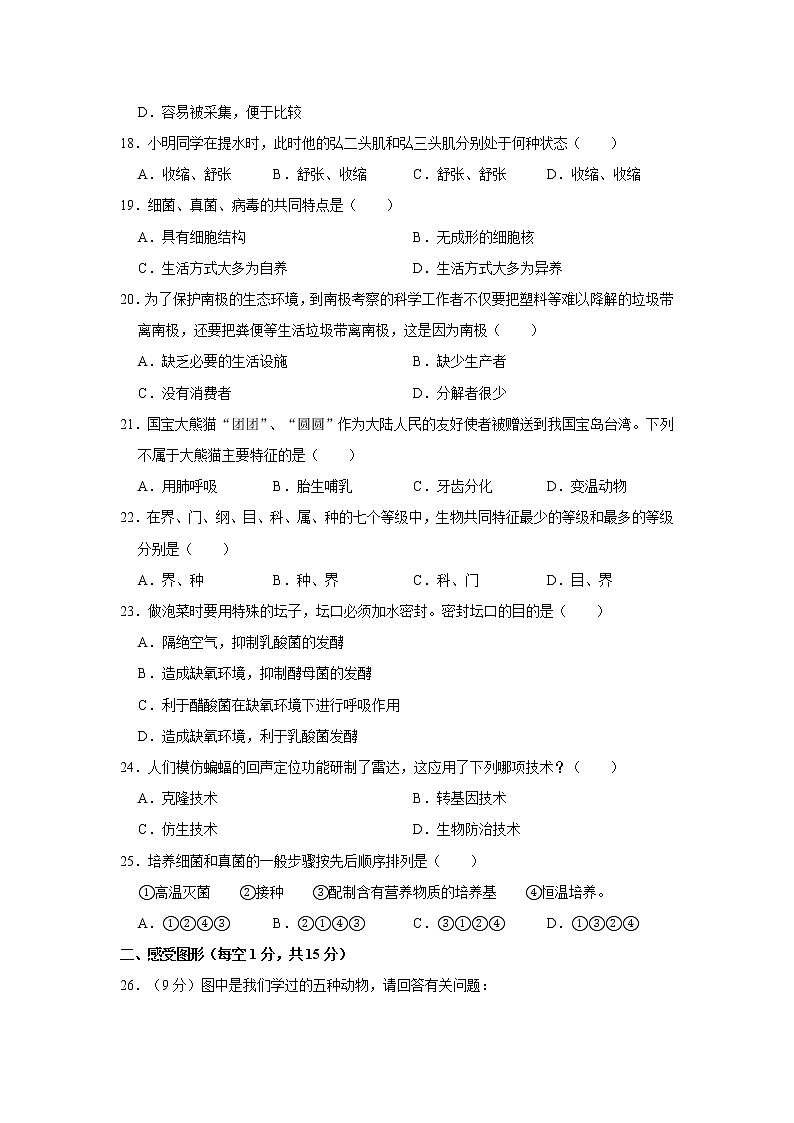 D．容易被采集，便于比较

18．小明同学在提水时，此时他的弘二头肌和弘三头肌分别处于何种状态（　　）

A．收缩、舒张　　B．舒张、收缩　　C．舒张、舒张　　D．收缩、收缩

19．细菌、真菌、病毒的共同特点是（　　）

A．具有细胞结构　　B．无成形的细胞核

C．生活方式大多为自养　　D．生活方式大多为异养

20．为了保护南极的生态环境，到南极考察的科学工作者不仅要把塑料等难以降解的垃圾带离南极，还要把粪便等生活垃圾带离南极，这是因为南极（　　）

A．缺乏必要的生活设施　　B．缺少生产者

C．没有消费者　　D．分解者很少

21．国宝大熊猫“团团”、“圆圆”作为大陆人民的友好使者被赠送到我国宝岛台湾。下列不属于大熊猫主要特征的是（　　）

A．用肺呼吸　　B．胎生哺乳　　C．牙齿分化　　D．变温动物

22．在界、门、纲、目、科、属、种的七个等级中，生物共同特征最少的等级和最多的等级分别是（　　）

A．界、种　　B．种、界　　C．科、门　　D．目、界

23．做泡菜时要用特殊的坛子，坛口必须加水密封。密封坛口的目的是（　　）

A．隔绝空气，抑制乳酸菌的发酵

B．造成缺氧环境，抑制酵母菌的发酵

C．利于醋酸菌在缺氧环境下进行呼吸作用

D．造成缺氧环境，利于乳酸菌发酵

24．人们模仿蝙蝠的回声定位功能研制了雷达，这应用了下列哪项技术？（　　）

A．克隆技术　　B．转基因技术

C．仿生技术　　D．生物防治技术

25．培养细菌和真菌的一般步骤按先后顺序排列是（　　）

①高温灭菌　　②接种　　③配制含有营养物质的培养基　　④恒温培养。

A．①②④③　　B．②①④③　　C．③①②④　　D．①③②④

二、感受图形（每空1分，共15分）

26．（9分）图中是我们学过的五种动物，请回答有关问题：